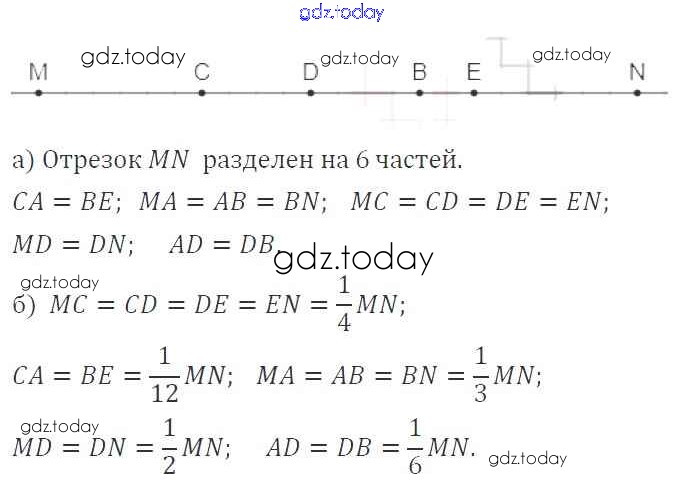 M C D B E N

а) Отрезок $MN$ разделен на 6 частей.

$CA = BE$; $MA = AB = BN$; $MC = CD = DE = EN$;

$MD = DN$; $AD = DB$

б) $MC = CD = DE = EN = \frac{1}{4}MN$;

$CA = BE = \frac{1}{12}MN$; $MA = AB = BN = \frac{1}{3}MN$;

$MD = DN = \frac{1}{2}MN$; $AD = DB = \frac{1}{6}MN$.

gdz.today